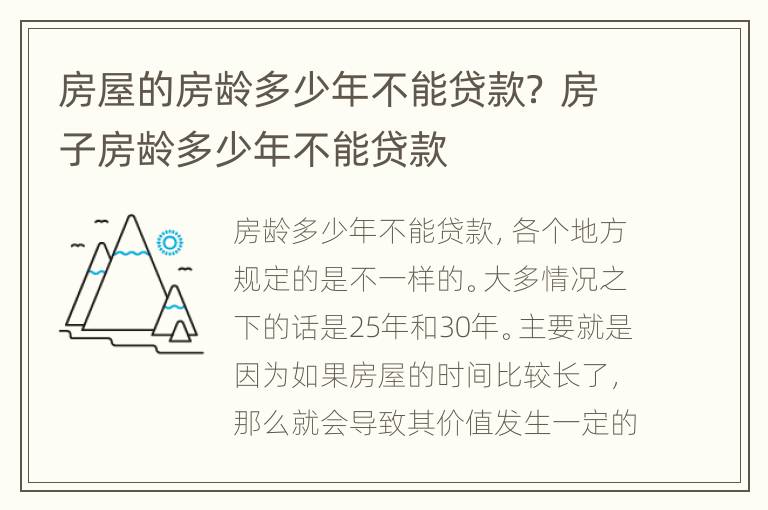 房屋的房龄多少年不能贷款？房子房龄多少年不能贷款

房龄多少年不能贷款，各个地方规定的是不一样的。大多情况之下的话是25年和30年。主要就是因为如果房屋的时间比较长了，那么就会导致其价值发生一定的